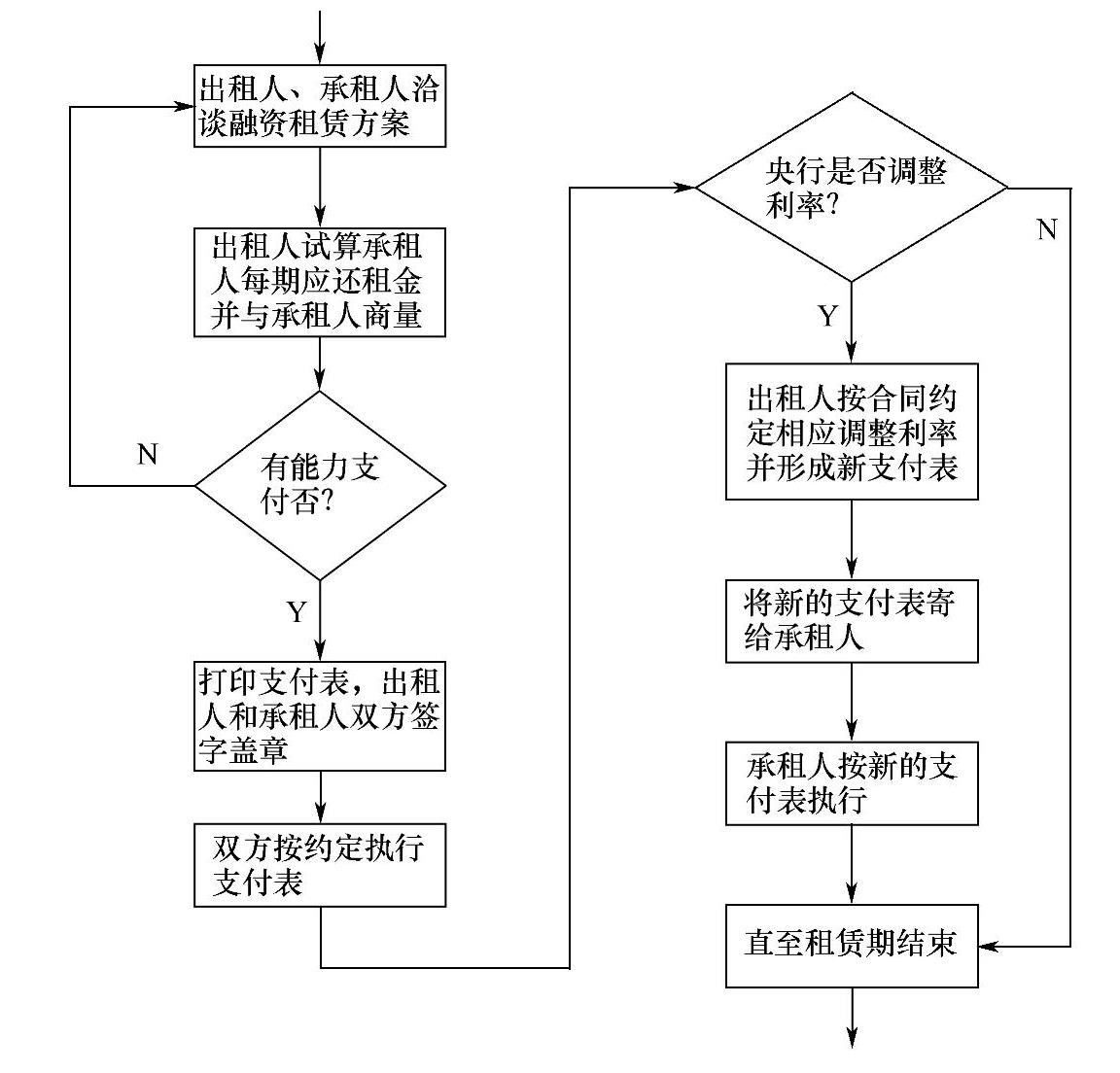 出租人、承租人洽谈融资租赁方案

出租人试算承租人每期应还租金并与承租人商量

N

有能力支付否?

Y

打印支付表，出租人和承租人双方签字盖章

双方按约定执行支付表

央行是否调整利率?

N

Y

出租人按合同约定相应调整利率并形成新支付表

将新的支付表寄给承租人

承租人按新的支付表执行

直至租赁期结束